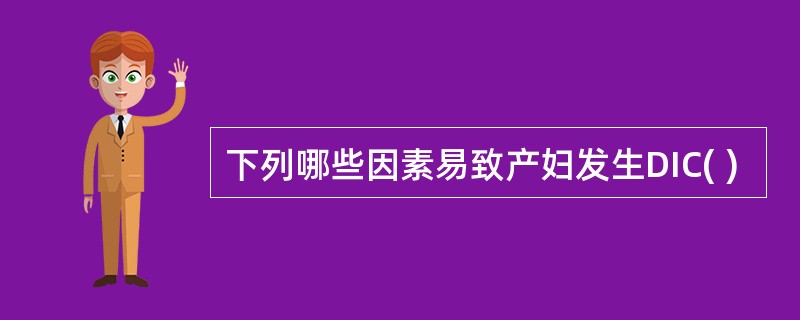 下列哪些因素易致产妇发生DIC( )